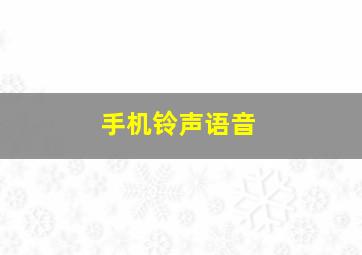 手机铃声语音